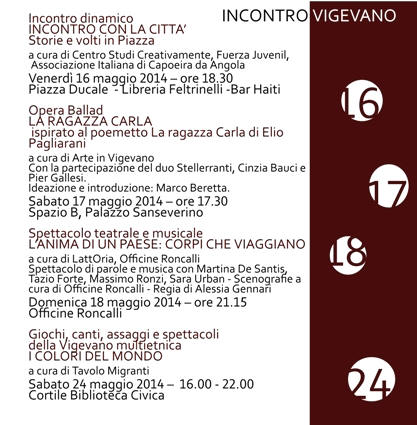 INCONTRO VIGEVANO

Incontro dinamico
INCONTRO CON LA CITTA'
Storie e volti in Piazza

a cura di Centro Studi Creativamente, Fuerza Juvenil, Associazione Italiana di Capoeira da Angola

Venerdì 16 maggio 2014 – ore 18.30
Piazza Ducale - Libreria Feltrinelli -Bar Haiti

16

Opera Ballad
LA RAGAZZA CARLA
ispirato al poemetto La ragazza Carla di Elio Pagliarani

a cura di Arte in Vigevano
Con la partecipazione del duo Stellerranti, Cinzia Bauci e Pier Gallesi.
Ideazione e introduzione: Marco Beretta.

Sabato 17 maggio 2014 – ore 17.30
Spazio B, Palazzo Sanseverino

17

Spettacolo teatrale e musicale
L'ANIMA DI UN PAESE: CORPI CHE VIAGGIANO

a cura di LattOria, Officine Roncalli
Spettacolo di parole e musica con Martina De Santis, Tazio Forte, Massimo Ronzi, Sara Urban - Scenografie a cura di Officine Roncalli - Regia di Alessia Gennari

Domenica 18 maggio 2014 – ore 21.15
Officine Roncalli

18

Giochi, canti, assaggi e spettacoli della Vigevano multietnica
I COLORI DEL MONDO

a cura di Tavolo Migranti

Sabato 24 maggio 2014 – 16.00 - 22.00
Cortile Biblioteca Civica

24